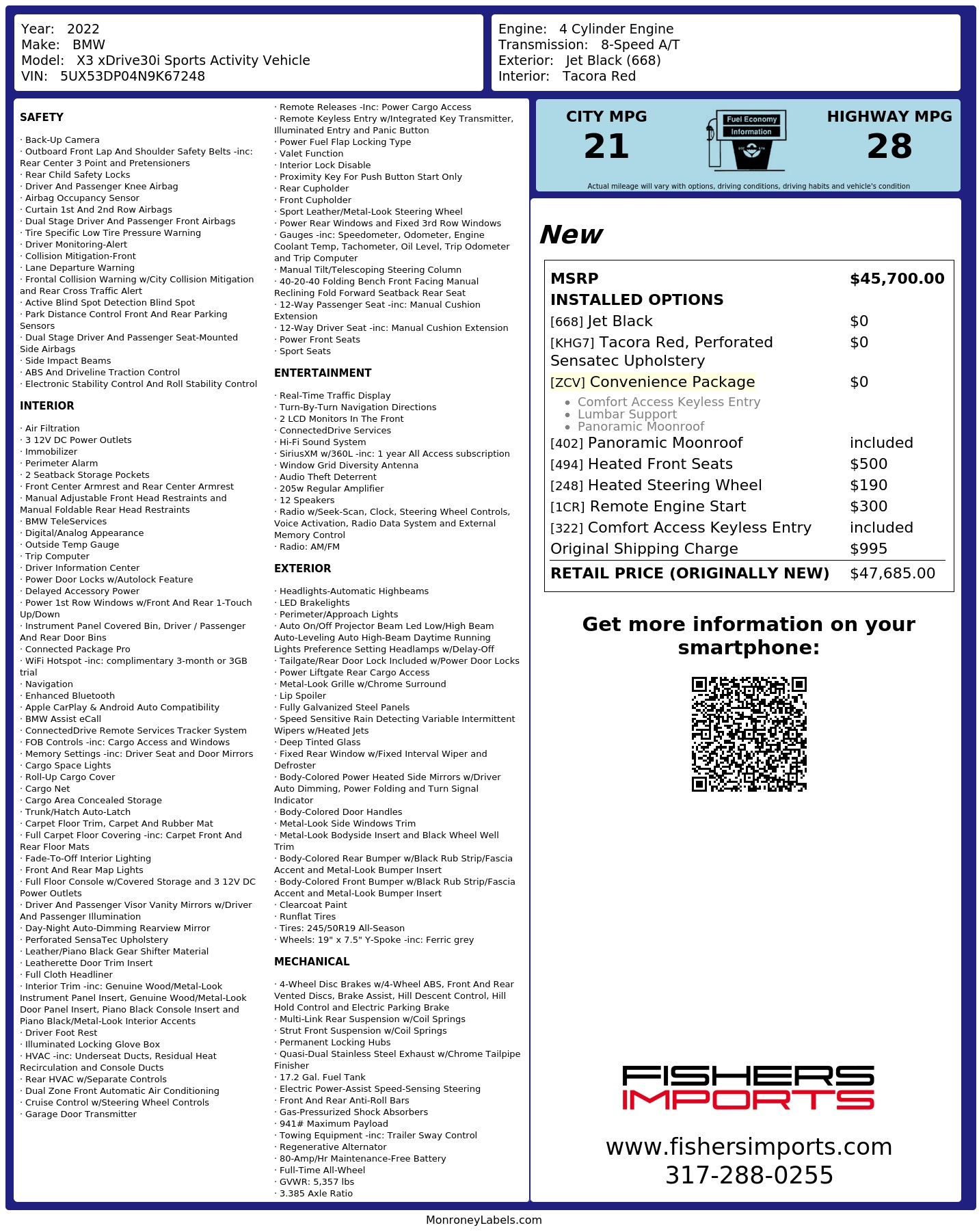 Year: 2022
Make: BMW
Model: X3 xDrive30i Sports Activity Vehicle
VIN: 5UX53DP04N9K67248

Engine: 4 Cylinder Engine
Transmission: 8-Speed A/T
Exterior: Jet Black (668)
Interior: Tacora Red

SAFETY

· Back-Up Camera
· Outboard Front Lap And Shoulder Safety Belts -inc: Rear Center 3 Point and Pretensioners
· Rear Child Safety Locks
· Driver And Passenger Knee Airbag
· Airbag Occupancy Sensor
· Curtain 1st And 2nd Row Airbags
· Dual Stage Driver And Passenger Front Airbags
· Tire Specific Low Tire Pressure Warning
· Driver Monitoring-Alert
· Collision Mitigation-Front
· Lane Departure Warning
· Frontal Collision Warning w/City Collision Mitigation and Rear Cross Traffic Alert
· Active Blind Spot Detection Blind Spot
· Park Distance Control Front And Rear Parking Sensors
· Dual Stage Driver And Passenger Seat-Mounted Side Airbags
· Side Impact Beams
· ABS And Driveline Traction Control
· Electronic Stability Control And Roll Stability Control

INTERIOR

· Air Filtration
· 3 12V DC Power Outlets
· Immobilizer
· Perimeter Alarm
· 2 Seatback Storage Pockets
· Front Center Armrest and Rear Center Armrest
· Manual Adjustable Front Head Restraints and Manual Foldable Rear Head Restraints
· BMW TeleServices
· Digital/Analog Appearance
· Outside Temp Gauge
· Trip Computer
· Driver Information Center
· Power Door Locks w/Autolock Feature
· Delayed Accessory Power
· Power 1st Row Windows w/Front And Rear 1-Touch Up/Down
· Instrument Panel Covered Bin, Driver / Passenger And Rear Door Bins
· Connected Package Pro
· WiFi Hotspot -inc: complimentary 3-month or 3GB trial
· Navigation
· Enhanced Bluetooth
· Apple CarPlay & Android Auto Compatibility
· BMW Assist eCall
· ConnectedDrive Remote Services Tracker System
· FOB Controls -inc: Cargo Access and Windows
· Memory Settings -inc: Driver Seat and Door Mirrors
· Cargo Space Lights
· Roll-Up Cargo Cover
· Cargo Net
· Cargo Area Concealed Storage
· Trunk/Hatch Auto-Latch
· Carpet Floor Trim, Carpet And Rubber Mat
· Full Carpet Floor Covering -inc: Carpet Front And Rear Floor Mats
· Fade-To-Off Interior Lighting
· Front And Rear Map Lights
· Full Floor Console w/Covered Storage and 3 12V DC Power Outlets
· Driver And Passenger Visor Vanity Mirrors w/Driver And Passenger Illumination
· Day-Night Auto-Dimming Rearview Mirror
· Perforated SensaTec Upholstery
· Leather/Piano Black Gear Shifter Material
· Leatherette Door Trim Insert
· Full Cloth Headliner
· Interior Trim -inc: Genuine Wood/Metal-Look Instrument Panel Insert, Genuine Wood/Metal-Look Door Panel Insert, Piano Black Console Insert and Piano Black/Metal-Look Interior Accents
· Driver Foot Rest
· Illuminated Locking Glove Box
· HVAC -inc: Underseat Ducts, Residual Heat Recirculation and Console Ducts
· Rear HVAC w/Separate Controls
· Dual Zone Front Automatic Air Conditioning
· Cruise Control w/Steering Wheel Controls
· Garage Door Transmitter

· Remote Releases -Inc: Power Cargo Access
· Remote Keyless Entry w/Integrated Key Transmitter, Illuminated Entry and Panic Button
· Power Fuel Flap Locking Type
· Valet Function
· Interior Lock Disable
· Proximity Key For Push Button Start Only
· Rear Cupholder
· Front Cupholder
· Sport Leather/Metal-Look Steering Wheel
· Power Rear Windows and Fixed 3rd Row Windows
· Gauges -inc: Speedometer, Odometer, Engine Coolant Temp, Tachometer, Oil Level, Trip Odometer and Trip Computer
· Manual Tilt/Telescoping Steering Column
· 40-20-40 Folding Bench Front Facing Manual Reclining Fold Forward Seatback Rear Seat
· 12-Way Passenger Seat -inc: Manual Cushion Extension
· 12-Way Driver Seat -inc: Manual Cushion Extension
· Power Front Seats
· Sport Seats

ENTERTAINMENT

· Real-Time Traffic Display
· Turn-By-Turn Navigation Directions
· 2 LCD Monitors In The Front
· ConnectedDrive Services
· Hi-Fi Sound System
· SiriusXM w/360L -inc: 1 year All Access subscription
· Window Grid Diversity Antenna
· Audio Theft Deterrent
· 205w Regular Amplifier
· 12 Speakers
· Radio w/Seek-Scan, Clock, Steering Wheel Controls, Voice Activation, Radio Data System and External Memory Control
· Radio: AM/FM

EXTERIOR

· Headlights-Automatic Highbeams
· LED Brakelights
· Perimeter/Approach Lights
· Auto On/Off Projector Beam Led Low/High Beam Auto-Leveling Auto High-Beam Daytime Running Lights Preference Setting Headlamps w/Delay-Off
· Tailgate/Rear Door Lock Included w/Power Door Locks
· Power Liftgate Rear Cargo Access
· Metal-Look Grille w/Chrome Surround
· Lip Spoiler
· Fully Galvanized Steel Panels
· Speed Sensitive Rain Detecting Variable Intermittent Wipers w/Heated Jets
· Deep Tinted Glass
· Fixed Rear Window w/Fixed Interval Wiper and Defroster
· Body-Colored Power Heated Side Mirrors w/Driver Auto Dimming, Power Folding and Turn Signal Indicator
· Body-Colored Door Handles
· Metal-Look Side Windows Trim
· Metal-Look Bodyside Insert and Black Wheel Well Trim
· Body-Colored Rear Bumper w/Black Rub Strip/Fascia Accent and Metal-Look Bumper Insert
· Body-Colored Front Bumper w/Black Rub Strip/Fascia Accent and Metal-Look Bumper Insert
· Clearcoat Paint
· Runflat Tires
· Tires: 245/50R19 All-Season
· Wheels: 19" x 7.5" Y-Spoke -inc: Ferric grey

MECHANICAL

· 4-Wheel Disc Brakes w/4-Wheel ABS, Front And Rear Vented Discs, Brake Assist, Hill Descent Control, Hill Hold Control and Electric Parking Brake
· Multi-Link Rear Suspension w/Coil Springs
· Strut Front Suspension w/Coil Springs
· Permanent Locking Hubs
· Quasi-Dual Stainless Steel Exhaust w/Chrome Tailpipe Finisher
· 17.2 Gal. Fuel Tank
· Electric Power-Assist Speed-Sensing Steering
· Front And Rear Anti-Roll Bars
· Gas-Pressurized Shock Absorbers
· 941# Maximum Payload
· Towing Equipment -inc: Trailer Sway Control
· Regenerative Alternator
· 80-Amp/Hr Maintenance-Free Battery
· Full-Time All-Wheel
· GVWR: 5,357 lbs
· 3.385 Axle Ratio

CITY MPG
21

Fuel Economy
Information

HIGHWAY MPG
28

Actual mileage will vary with options, driving conditions, driving habits and vehicle's condition

New

MSRP $45,700.00
INSTALLED OPTIONS
[668] Jet Black $0
[KHG7] Tacora Red, Perforated Sensatec Upholstery $0
[ZCV] Convenience Package $0
• Comfort Access Keyless Entry
• Lumbar Support
• Panoramic Moonroof
[402] Panoramic Moonroof included
[494] Heated Front Seats $500
[248] Heated Steering Wheel $190
[1CR] Remote Engine Start $300
[322] Comfort Access Keyless Entry included
Original Shipping Charge $995
RETAIL PRICE (ORIGINALLY NEW) $47,685.00

Get more information on your smartphone:

FISHERS
IMPORTS

www.fishersimports.com
317-288-0255

MonroneyLabels.com